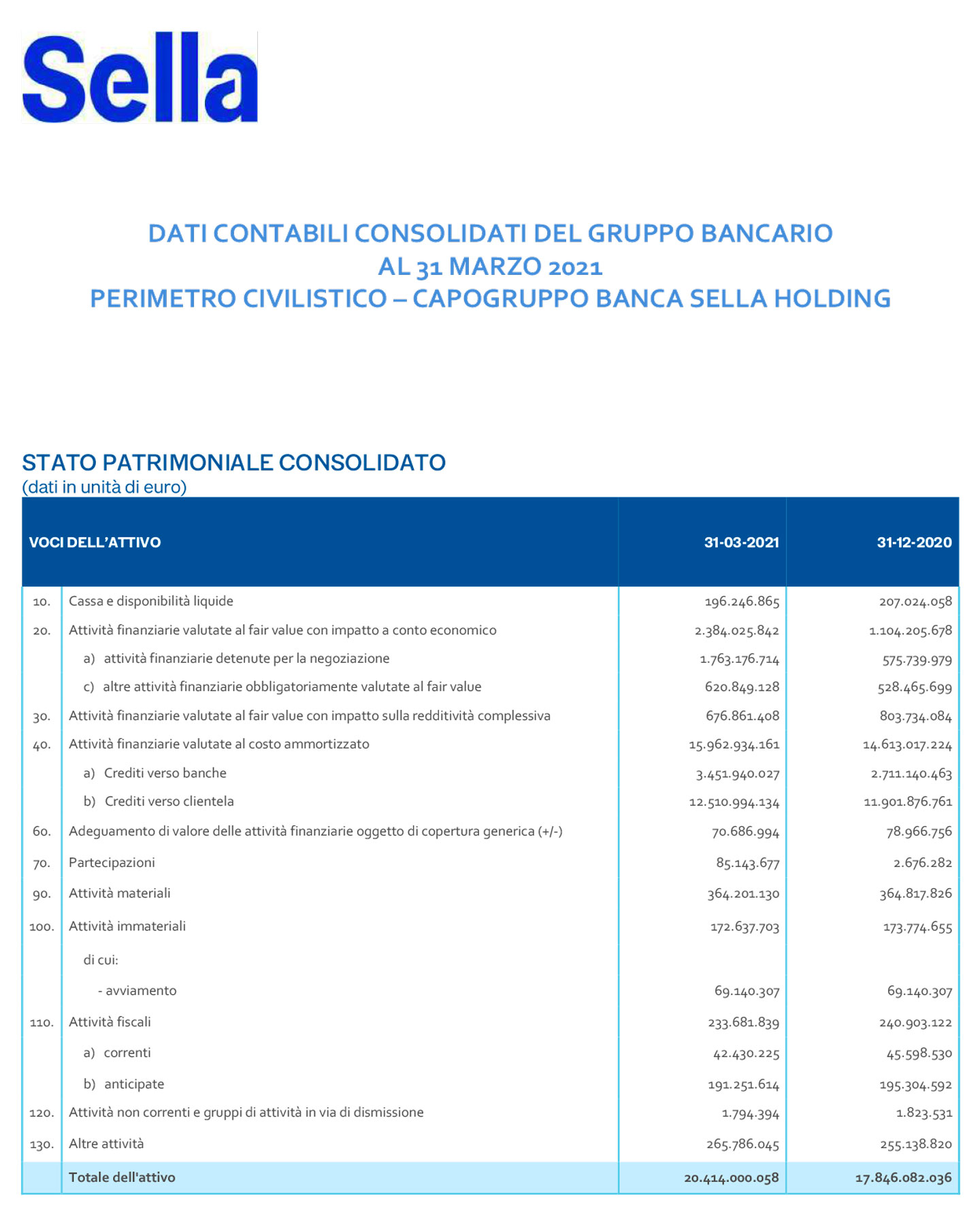 Sella

DATI CONTABILI CONSOLIDATI DEL GRUPPO BANCARIO
AL 31 MARZO 2021
PERIMETRO CIVILISTICO – CAPOGRUPPO BANCA SELLA HOLDING

STATO PATRIMONIALE CONSOLIDATO
(dati in unità di euro)

| VOCI DELL'ATTIVO | | 31-03-2021 | 31-12-2020 |
|---|---|---|---|
| 10. | Cassa e disponibilità liquide | 196.246.865 | 207.024.058 |
| 20. | Attività finanziarie valutate al fair value con impatto a conto economico | 2.384.025.842 | 1.104.205.678 |
| | a) attività finanziarie detenute per la negoziazione | 1.763.176.714 | 575.739.979 |
| | c) altre attività finanziarie obbligatoriamente valutate al fair value | 620.849.128 | 528.465.699 |
| 30. | Attività finanziarie valutate al fair value con impatto sulla redditività complessiva | 676.861.408 | 803.734.084 |
| 40. | Attività finanziarie valutate al costo ammortizzato | 15.962.934.161 | 14.613.017.224 |
| | a) Crediti verso banche | 3.451.940.027 | 2.711.140.463 |
| | b) Crediti verso clientela | 12.510.994.134 | 11.901.876.761 |
| 60. | Adeguamento di valore delle attività finanziarie oggetto di copertura generica (+/-) | 70.686.994 | 78.966.756 |
| 70. | Partecipazioni | 85.143.677 | 2.676.282 |
| 90. | Attività materiali | 364.201.130 | 364.817.826 |
| 100. | Attività immateriali | 172.637.703 | 173.774.655 |
| | di cui: | | |
| | - avviamento | 69.140.307 | 69.140.307 |
| 110. | Attività fiscali | 233.681.839 | 240.903.122 |
| | a) correnti | 42.430.225 | 45.598.530 |
| | b) anticipate | 191.251.614 | 195.304.592 |
| 120. | Attività non correnti e gruppi di attività in via di dismissione | 1.794.394 | 1.823.531 |
| 130. | Altre attività | 265.786.045 | 255.138.820 |
| | Totale dell'attivo | 20.414.000.058 | 17.846.082.036 |